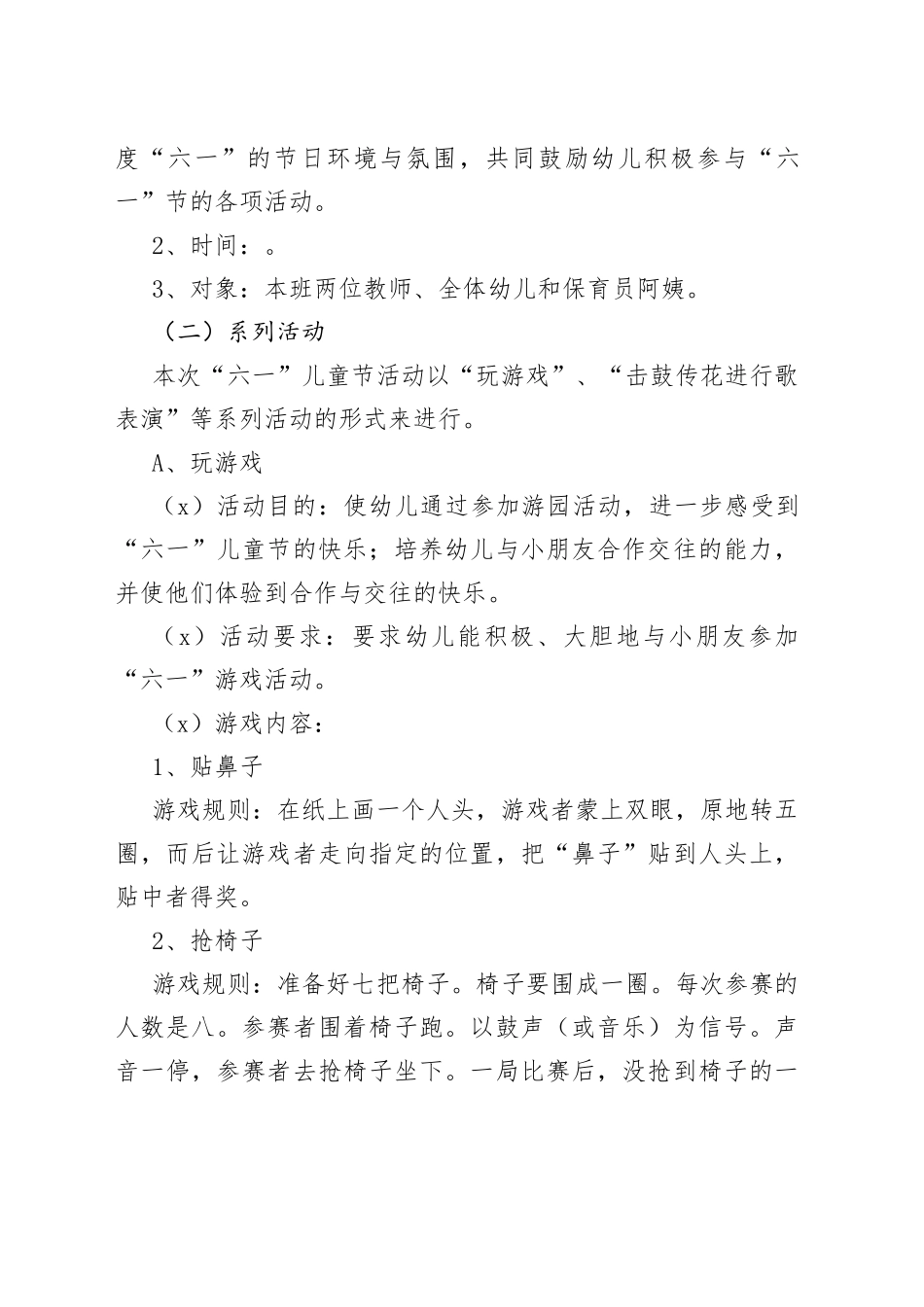 度“六一”的节日环境与氛围，共同鼓励幼儿积极参与“六一”节的各项活动。

2、时间：。

3、对象：本班两位教师、全体幼儿和保育员阿姨。

（二）系列活动

本次“六一”儿童节活动以“玩游戏”、“击鼓传花进行歌表演”等系列活动的形式来进行。

A、玩游戏

（x）活动目的：使幼儿通过参加游园活动，进一步感受到“六一”儿童节的快乐；培养幼儿与小朋友合作交往的能力，并使他们体验到合作与交往的快乐。

（x）活动要求：要求幼儿能积极、大胆地与小朋友参加“六一”游戏活动。

（x）游戏内容：

1、贴鼻子

游戏规则：在纸上画一个人头，游戏者蒙上双眼，原地转五圈，而后让游戏者走向指定的位置，把“鼻子”贴到人头上，贴中者得奖。

2、抢椅子

游戏规则：准备好七把椅子。椅子要围成一圈。每次参赛的人数是八。参赛者围着椅子跑。以鼓声（或音乐）为信号。声音一停，参赛者去抢椅子坐下。一局比赛后，没抢到椅子的一